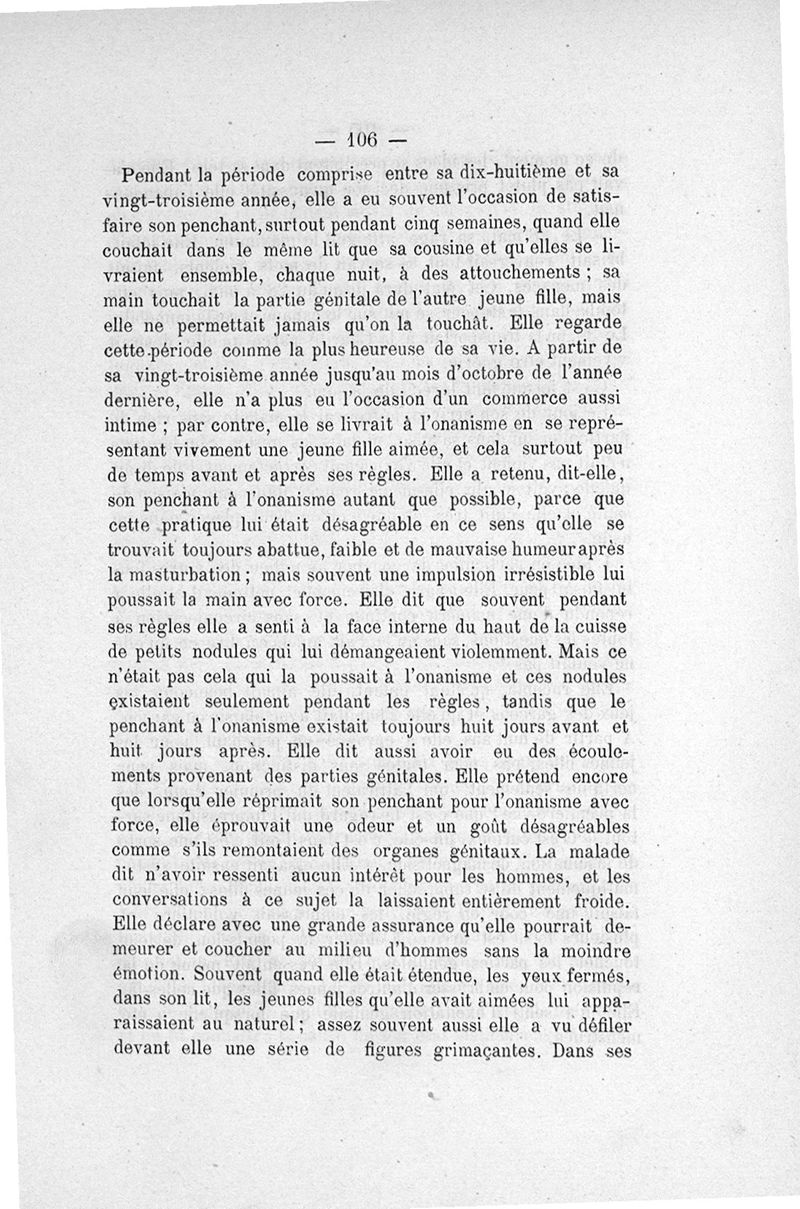 — 106 —

Pendant la période comprise entre sa dix-huitième et sa vingt-troisième année, elle a eu souvent l'occasion de satisfaire son penchant, surtout pendant cinq semaines, quand elle couchait dans le même lit que sa cousine et qu'elles se livraient ensemble, chaque nuit, à des attouchements ; sa main touchait la partie génitale de l'autre jeune fille, mais elle ne permettait jamais qu'on la touchât. Elle regarde cette période comme la plus heureuse de sa vie. A partir de sa vingt-troisième année jusqu'au mois d'octobre de l'année dernière, elle n'a plus eu l'occasion d'un commerce aussi intime ; par contre, elle se livrait à l'onanisme en se représentant vivement une jeune fille aimée, et cela surtout peu de temps avant et après ses règles. Elle a retenu, dit-elle, son penchant à l'onanisme autant que possible, parce que cette pratique lui était désagréable en ce sens qu'elle se trouvait toujours abattue, faible et de mauvaise humeur après la masturbation ; mais souvent une impulsion irrésistible lui poussait la main avec force. Elle dit que souvent pendant ses règles elle a senti à la face interne du haut de la cuisse de petits nodules qui lui démangeaient violemment. Mais ce n'était pas cela qui la poussait à l'onanisme et ces nodules existaient seulement pendant les règles, tandis que le penchant à l'onanisme existait toujours huit jours avant et huit jours après. Elle dit aussi avoir eu des écoulements provenant des parties génitales. Elle prétend encore que lorsqu'elle réprimait son penchant pour l'onanisme avec force, elle éprouvait une odeur et un goût désagréables comme s'ils remontaient des organes génitaux. La malade dit n'avoir ressenti aucun intérêt pour les hommes, et les conversations à ce sujet la laissaient entièrement froide. Elle déclare avec une grande assurance qu'elle pourrait demeurer et coucher au milieu d'hommes sans la moindre émotion. Souvent quand elle était étendue, les yeux fermés, dans son lit, les jeunes filles qu'elle avait aimées lui apparaissaient au naturel ; assez souvent aussi elle a vu défiler devant elle une série de figures grimaçantes. Dans ses